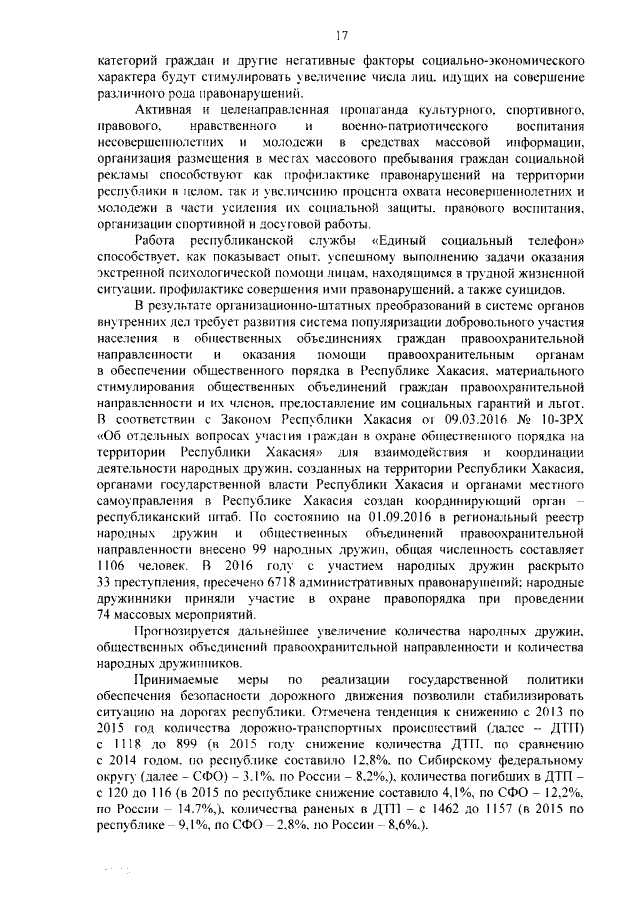 17

категорий граждан и другие негативные факторы социально-экономического характера будут стимулировать увеличение числа лиц, идущих на совершение различного рода правонарушений.

Активная и целенаправленная пропаганда культурного, спортивного, правового, нравственного и военно-патриотического воспитания несовершеннолетних и молодежи в средствах массовой информации, организация размещения в местах массового пребывания граждан социальной рекламы способствуют как профилактике правонарушений на территории республики в целом, так и увеличению процента охвата несовершеннолетних и молодежи в части усиления их социальной защиты, правового воспитания, организации спортивной и досуговой работы.

Работа республиканской службы «Единый социальный телефон» способствует, как показывает опыт, успешному выполнению задачи оказания экстренной психологической помощи лицам, находящимся в трудной жизненной ситуации, профилактике совершения ими правонарушений, а также суицидов.

В результате организационно-штатных преобразований в системе органов внутренних дел требует развития система популяризации добровольного участия населения в общественных объединениях граждан правоохранительной направленности и оказания помощи правоохранительным органам в обеспечении общественного порядка в Республике Хакасия, материального стимулирования общественных объединений граждан правоохранительной направленности и их членов, предоставление им социальных гарантий и льгот. В соответствии с Законом Республики Хакасия от 09.03.2016 № 10-ЗРХ «Об отдельных вопросах участия граждан в охране общественного порядка на территории Республики Хакасия» для взаимодействия и координации деятельности народных дружин, созданных на территории Республики Хакасия, органами государственной власти Республики Хакасия и органами местного самоуправления в Республике Хакасия создан координирующий орган – республиканский штаб. По состоянию на 01.09.2016 в региональный реестр народных дружин и общественных объединений правоохранительной направленности внесено 99 народных дружин, общая численность составляет 1106 человек. В 2016 году с участием народных дружин раскрыто 33 преступления, пресечено 6718 административных правонарушений; народные дружинники приняли участие в охране правопорядка при проведении 74 массовых мероприятий.

Прогнозируется дальнейшее увеличение количества народных дружин, общественных объединений правоохранительной направленности и количества народных дружинников.

Принимаемые меры по реализации государственной политики обеспечения безопасности дорожного движения позволили стабилизировать ситуацию на дорогах республики. Отмечена тенденция к снижению с 2013 по 2015 год количества дорожно-транспортных происшествий (далее – ДТП) с 1118 до 899 (в 2015 году снижение количества ДТП, по сравнению с 2014 годом, по республике составило 12,8%, по Сибирскому федеральному округу (далее – СФО) – 3,1%, по России – 8,2%,), количества погибших в ДТП – с 120 до 116 (в 2015 по республике снижение составило 4,1%, по СФО – 12,2%, по России – 14,7%,), количества раненых в ДТП – с 1462 до 1157 (в 2015 по республике – 9,1%, по СФО – 2,8%, по России – 8,6%,).